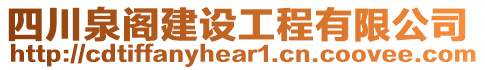 四川泉阁建设工程有限公司
http://cdtiffanyhear1.cn.coovee.com